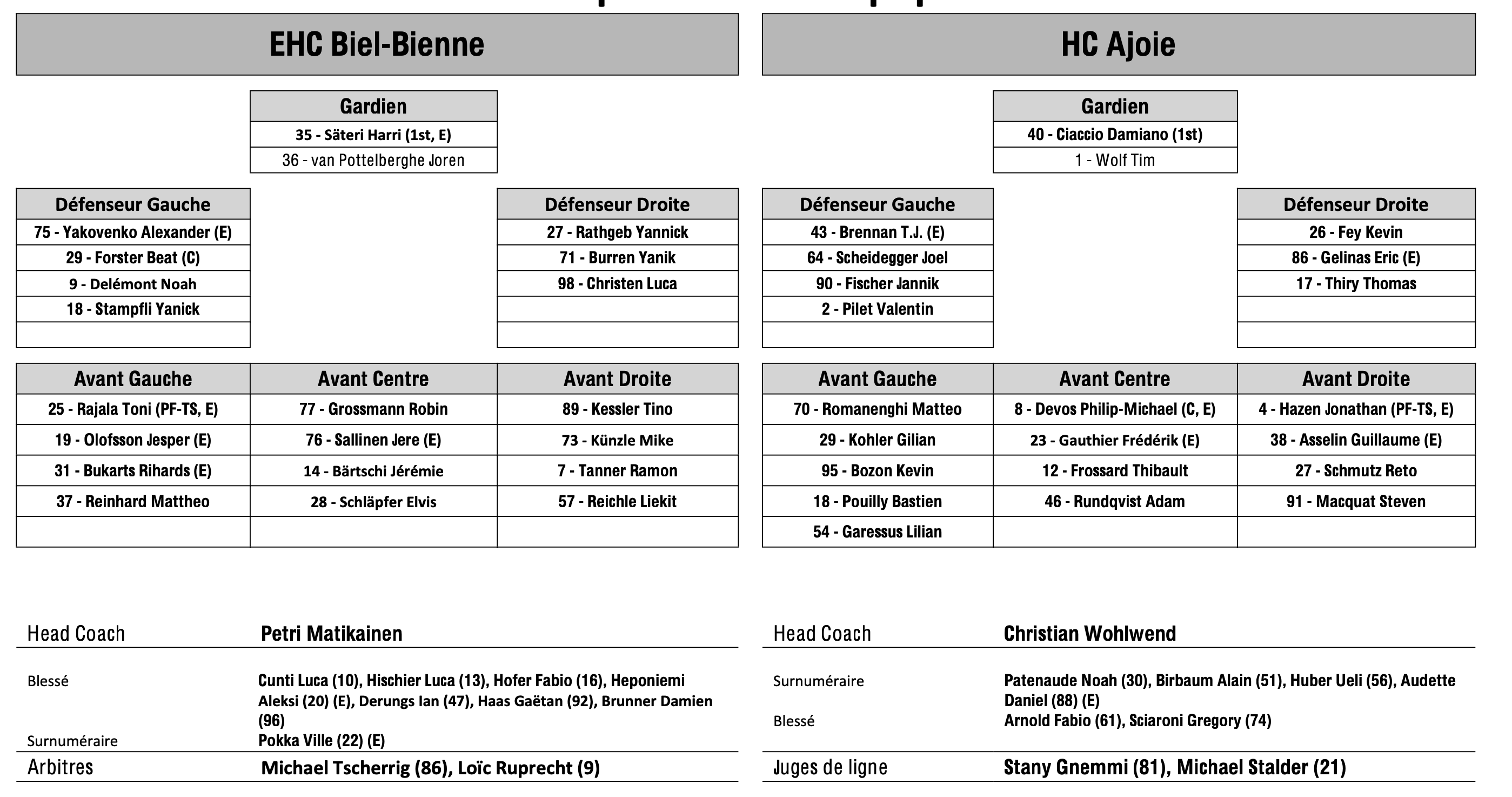 EHC Biel-Bienne

| Gardien |
|---|
| 35 - Säteri Harri (1st, E) |
| 36 - van Pottelberghe Joren |

| Défenseur Gauche |
|---|
| 75 - Yakovenko Alexander (E) |
| 29 - Forster Beat (C) |
| 9 - Delémont Noah |
| 18 - Stampfli Yanick |
| |

| Défenseur Droite |
|---|
| 27 - Rathgeb Yannick |
| 71 - Burren Yanik |
| 98 - Christen Luca |
| |
| |

| Avant Gauche | Avant Centre | Avant Droite |
|---|---|---|
| 25 - Rajala Toni (PF-TS, E) | 77 - Grossmann Robin | 89 - Kessler Tino |
| 19 - Olofsson Jesper (E) | 76 - Sallinen Jere (E) | 73 - Künzle Mike |
| 31 - Bukarts Rihards (E) | 14 - Bärtschi Jérémie | 7 - Tanner Ramon |
| 37 - Reinhard Mattheo | 28 - Schläpfer Elvis | 57 - Reichle Liekit |
| | | |

Head Coach Petri Matikainen

Blessé Cunti Luca (10), Hischier Luca (13), Hofer Fabio (16), Heponiemi Aleksi (20) (E), Derungs Ian (47), Haas Gaëtan (92), Brunner Damien (96)

Surnuméraire Pokka Ville (22) (E)

Arbitres Michael Tscherrig (86), Loïc Ruprecht (9)

HC Ajoie

| Gardien |
|---|
| 40 - Ciaccio Damiano (1st) |
| 1 - Wolf Tim |

| Défenseur Gauche |
|---|
| 43 - Brennan T.J. (E) |
| 64 - Scheidegger Joel |
| 90 - Fischer Jannik |
| 2 - Pilet Valentin |
| |

| Défenseur Droite |
|---|
| 26 - Fey Kevin |
| 86 - Gelinas Eric (E) |
| 17 - Thiry Thomas |
| |
| |

| Avant Gauche | Avant Centre | Avant Droite |
|---|---|---|
| 70 - Romanenghi Matteo | 8 - Devos Philip-Michael (C, E) | 4 - Hazen Jonathan (PF-TS, E) |
| 29 - Kohler Gilian | 23 - Gauthier Frédérik (E) | 38 - Asselin Guillaume (E) |
| 95 - Bozon Kevin | 12 - Frossard Thibault | 27 - Schmutz Reto |
| 18 - Pouilly Bastien | 46 - Rundqvist Adam | 91 - Macquat Steven |
| 54 - Garessus Lilian | | |

Head Coach Christian Wohlwend

Surnuméraire Patenaude Noah (30), Birbaum Alain (51), Huber Ueli (56), Audette Daniel (88) (E)

Blessé Arnold Fabio (61), Sciaroni Gregory (74)

Juges de ligne Stany Gnemmi (81), Michael Stalder (21)